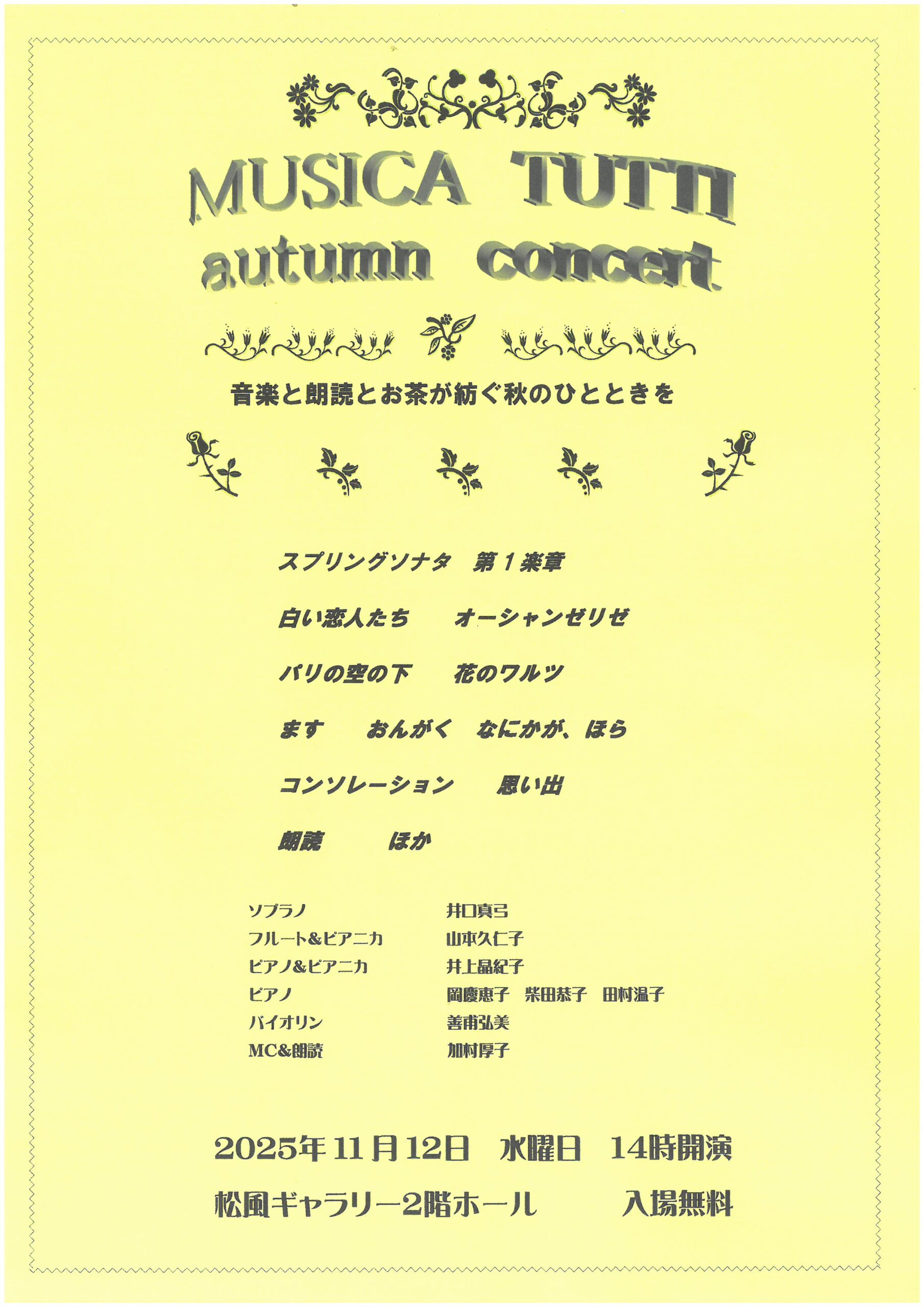 MUSICA TUTTI
autumn concert

音楽と朗読とお茶が紡ぐ秋のひとときを

スプリングソナタ 第1楽章

白い恋人たち オーシャンゼリゼ

パリの空の下 花のワルツ

ます おんがく なにかが、ほら

コンソレーション 思い出

朗読 ほか

ソプラノ 井口真弓
フルート&ピアニカ 山本久仁子
ピアノ&ピアニカ 井上晶紀子
ピアノ 岡慶恵子 柴田恭子 田村温子
バイオリン 善甫弘美
MC&朗読 加村厚子

2025年11月12日 水曜日 14時開演

松風ギャラリー2階ホール 入場無料